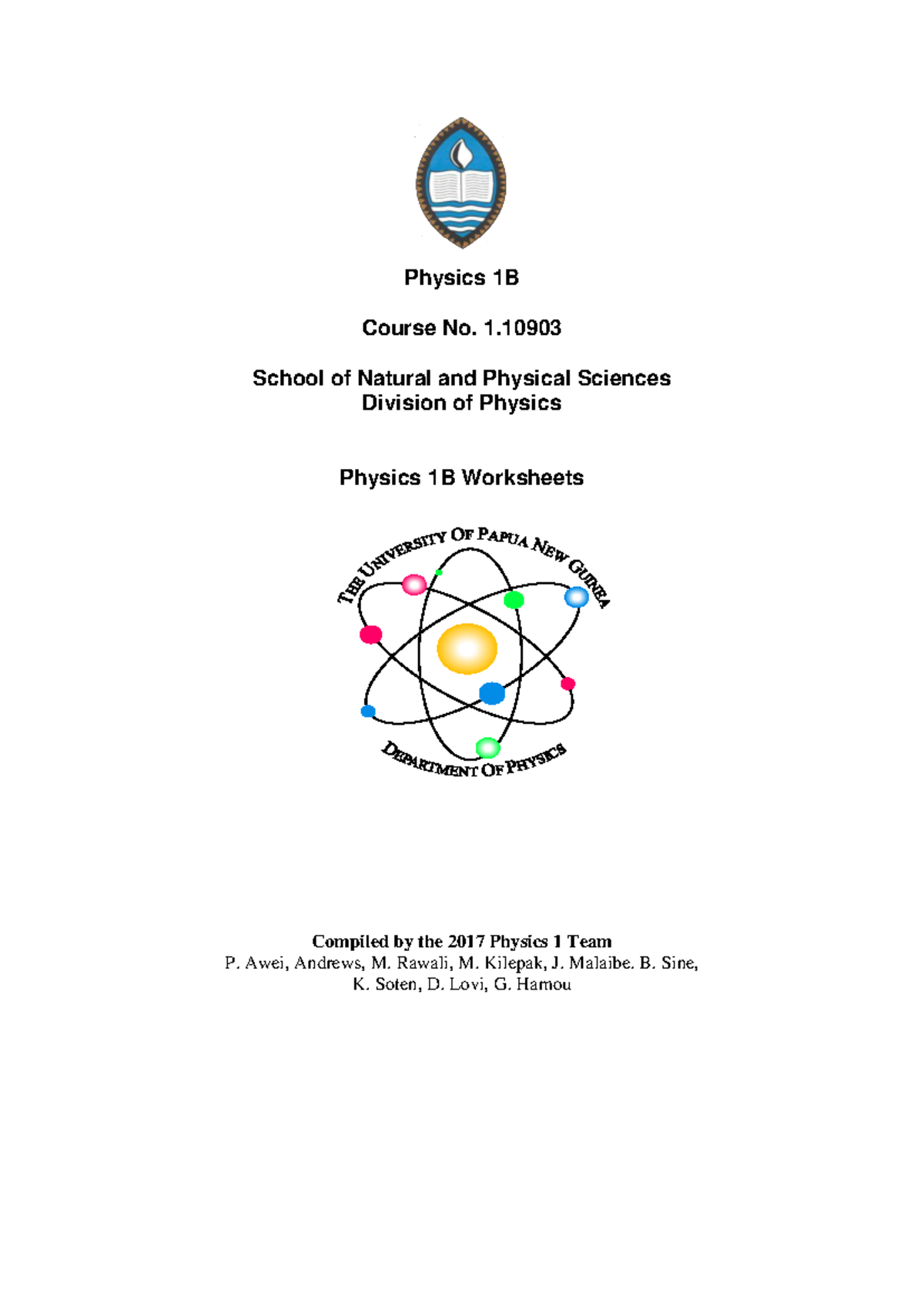 Physics 1B

Course No. 1.10903

School of Natural and Physical Sciences
Division of Physics

Physics 1B Worksheets

THE UNIVERSITY OF PAPUA NEW GUINEA

DEPARTMENT OF PHYSICS

Compiled by the 2017 Physics 1 Team
P. Awei, Andrews, M. Rawali, M. Kilepak, J. Malaibe. B. Sine, K. Soten, D. Lovi, G. Hamou